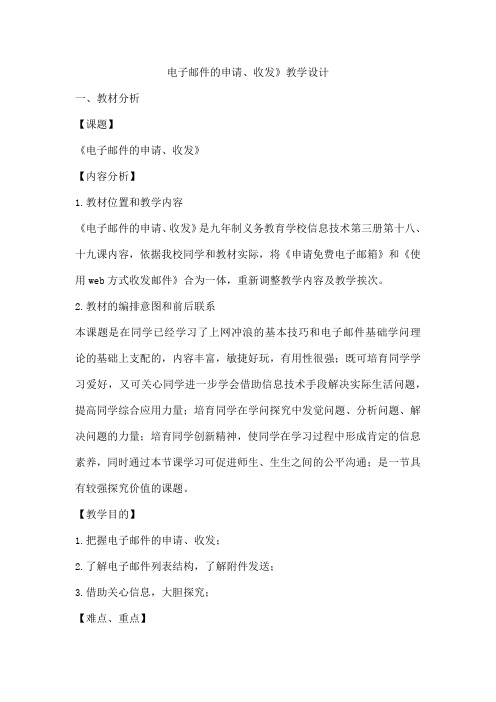 电子邮件的申请、收发》教学设计

一、教材分析

【课题】

《电子邮件的申请、收发》

【内容分析】

1.教材位置和教学内容

《电子邮件的申请、收发》是九年制义务教育学校信息技术第三册第十八、十九课内容，依据我校同学和教材实际，将《申请免费电子邮箱》和《使用web方式收发邮件》合为一体，重新调整教学内容及教学挨次。

2.教材的编排意图和前后联系

本课题是在同学已经学习了上网冲浪的基本技巧和电子邮件基础学问理论的基础上支配的，内容丰富，敏捷好玩，有用性很强；既可培育同学学习爱好，又可关心同学进一步学会借助信息技术手段解决实际生活问题，提高同学综合应用力量；培育同学在学问探究中发觉问题、分析问题、解决问题的力量；培育同学创新精神，使同学在学习过程中形成肯定的信息素养，同时通过本节课学习可促进师生、生生之间的公平沟通；是一节具有较强探究价值的课题。

【教学目的】

1.把握电子邮件的申请、收发；

2.了解电子邮件列表结构，了解附件发送；

3.借助关心信息，大胆探究；

【难点、重点】